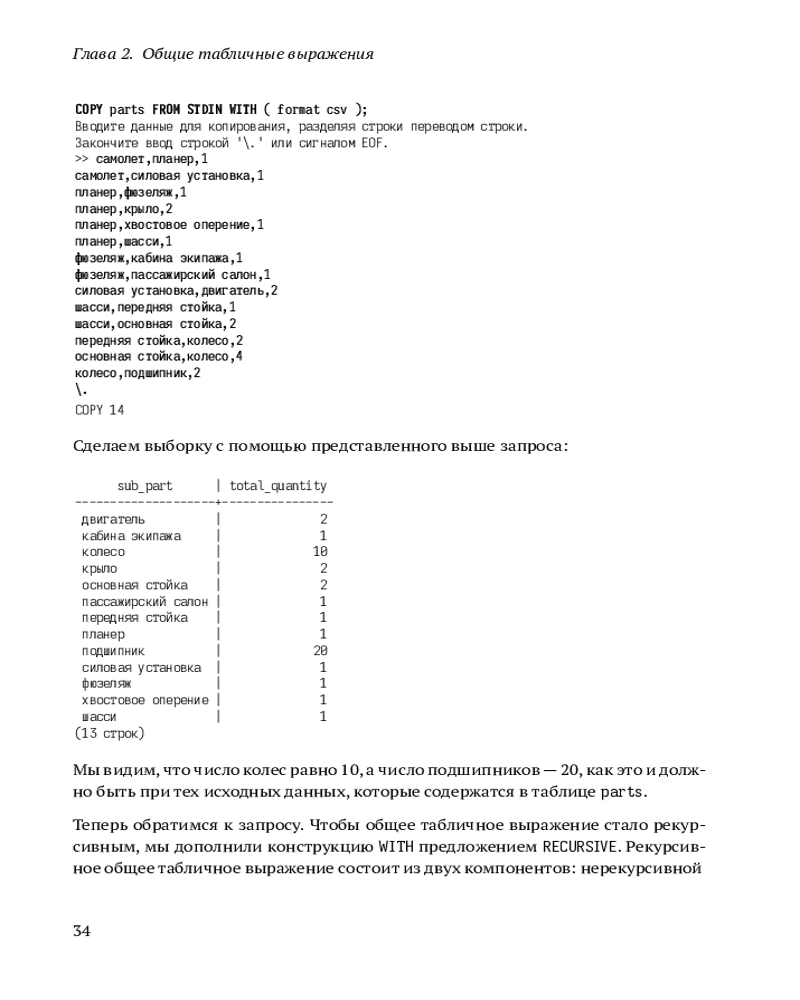 Глава 2. Общие табличные выражения

COPY parts FROM STDIN WITH ( format csv );
Вводите данные для копирования, разделяя строки переводом строки.
Закончите ввод строкой '\.' или сигналом EOF.
>> самолет,планер,1
самолет,силовая установка,1
планер,фюзеляж,1
планер,крыло,2
планер,хвостовое оперение,1
планер,шасси,1
фюзеляж,кабина экипажа,1
фюзеляж,пассажирский салон,1
силовая установка,двигатель,2
шасси,передняя стойка,1
шасси,основная стойка,2
передняя стойка,колесо,2
основная стойка,колесо,4
колесо,подшипник,2
\.
COPY 14

Сделаем выборку с помощью представленного выше запроса:

| sub_part | total_quantity |
|---|---|
| двигатель | 2 |
| кабина экипажа | 1 |
| колесо | 10 |
| крыло | 2 |
| основная стойка | 2 |
| пассажирский салон | 1 |
| передняя стойка | 1 |
| планер | 1 |
| подшипник | 20 |
| силовая установка | 1 |
| фюзеляж | 1 |
| хвостовое оперение | 1 |
| шасси | 1 |

(13 строк)

Мы видим, что число колес равно 10, а число подшипников — 20, как это и должно быть при тех исходных данных, которые содержатся в таблице parts.

Теперь обратимся к запросу. Чтобы общее табличное выражение стало рекурсивным, мы дополнили конструкцию WITH предложением RECURSIVE. Рекурсивное общее табличное выражение состоит из двух компонентов: нерекурсивной

34